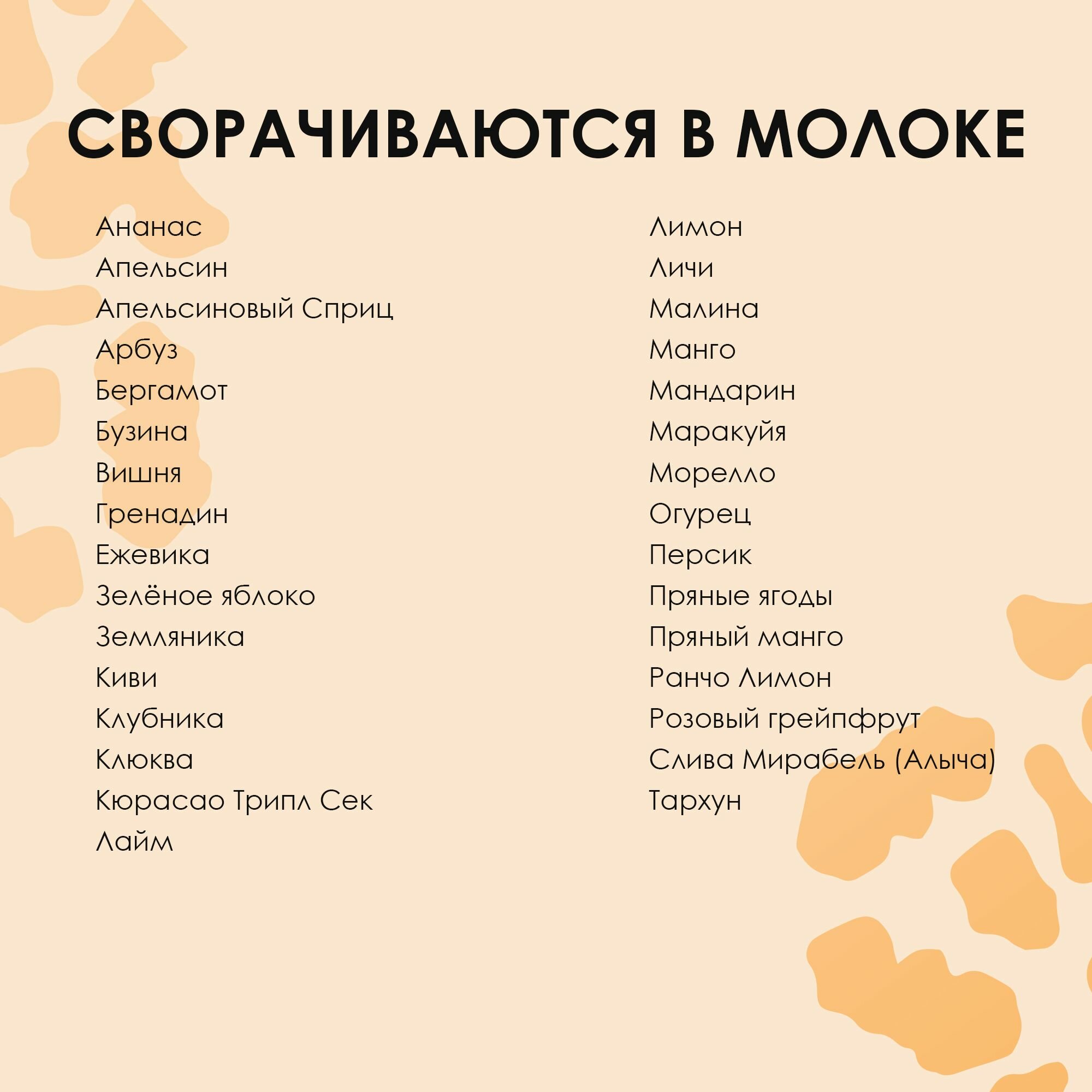 СВОРАЧИВАЮТСЯ В МОЛОКЕ

Ананас
Апельсин
Апельсиновый Сприц
Арбуз
Бергамот
Бузина
Вишня
Гренадин
Ежевика
Зелёное яблоко
Земляника
Киви
Клубника
Клюква
Кюрасао Трипл Сек
Лайм

Лимон
Личи
Малина
Манго
Мандарин
Маракуйя
Морелло
Огурец
Персик
Пряные ягоды
Пряный манго
Ранчо Лимон
Розовый грейпфрут
Слива Мирабель (Алыча)
Тархун